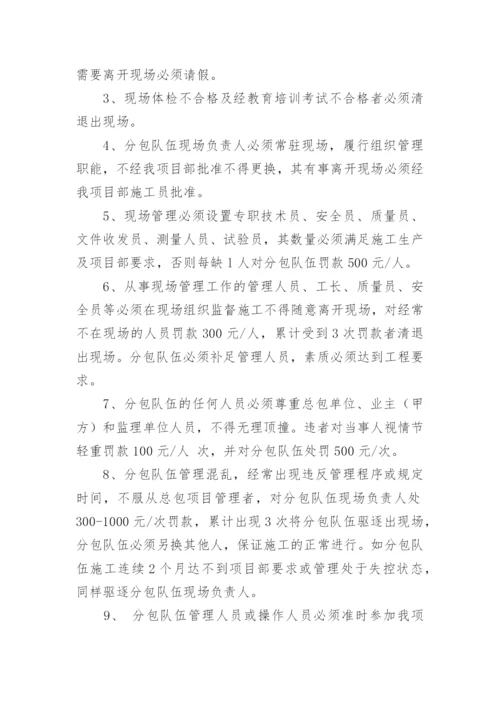 需要离开现场必须请假。

3、现场体检不合格及经教育培训考试不合格者必须清退出现场。

4、分包队伍现场负责人必须常驻现场，履行组织管理职能，不经我项目部批准不得更换，其有事离开现场必须经我项目部施工员批准。

5、现场管理必须设置专职技术员、安全员、质量员、文件收发员、测量人员、试验员，其数量必须满足施工生产及项目部要求，否则每缺 1 人对分包队伍罚款 500 元/人。

6、从事现场管理工作的管理人员、工长、质量员、安全员等必须在现场组织监督施工不得随意离开现场，对经常不在现场的人员罚款 300 元/人，累计受到 3 次罚款者清退出现场。分包队伍必须补足管理人员，素质必须达到工程要求。

7、分包队伍的任何人员必须尊重总包单位、业主（甲方）和监理单位人员，不得无理顶撞。违者对当事人视情节轻重罚款 100 元/人 次，并对分包队伍处罚 500 元/次。

8、分包队伍管理混乱，经常出现违反管理程序或规定时间，不服从总包项目管理者，对分包队伍现场负责人处 300-1000 元/次罚款，累计出现 3 次将分包队伍驱逐出现场，分包队伍必须另换其他人，保证施工的正常进行。如分包队伍施工连续 2 个月达不到项目部要求或管理处于失控状态，同样驱逐分包队伍现场负责人。

9、 分包队伍管理人员或操作人员必须准时参加我项